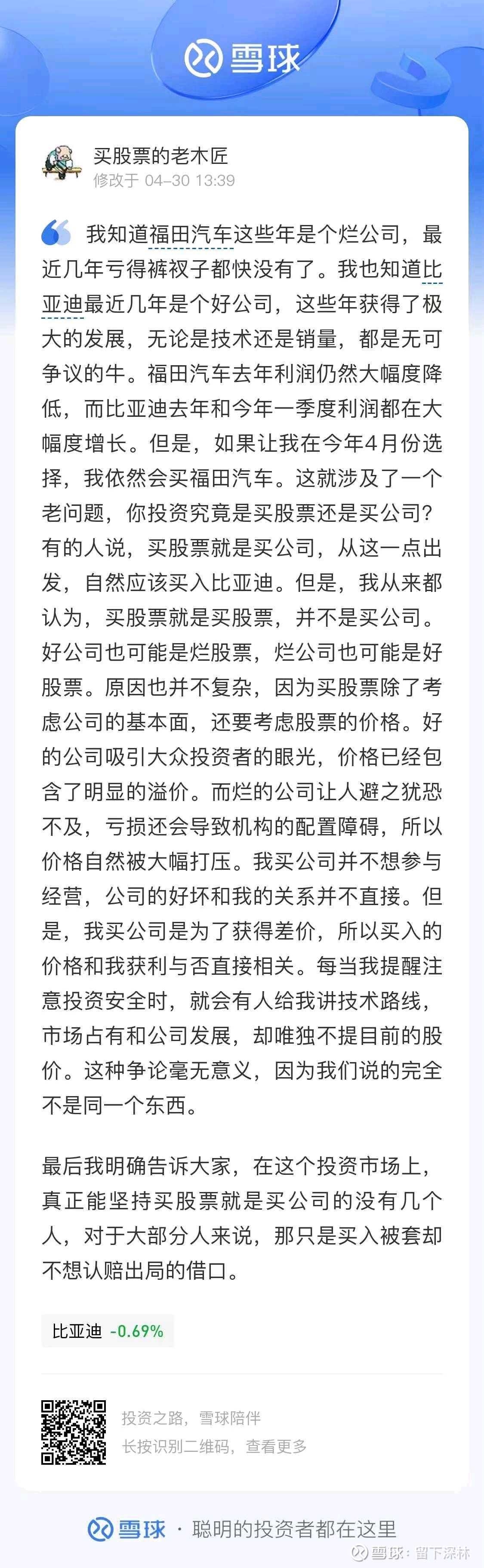 雪球

买股票的老木匠
修改于 04-30 13:39

我知道福田汽车这些年是个烂公司，最近几年亏得裤衩子都快没有了。我也知道比亚迪最近几年是个好公司，这些年获得了极大的发展，无论是技术还是销量，都是无可争议的牛。福田汽车去年利润仍然大幅度降低，而比亚迪去年和今年一季度利润都在大幅度增长。但是，如果让我在今年4月份选择，我依然会买福田汽车。这就涉及了一个老问题，你投资究竟是买股票还是买公司？有的人说，买股票就是买公司，从这一点出发，自然应该买入比亚迪。但是，我从来都认为，买股票就是买股票，并不是买公司。好公司也可能是烂股票，烂公司也可能是好股票。原因也并不复杂，因为买股票除了考虑公司的基本面，还要考虑股票的价格。好的公司吸引大众投资者的眼光，价格已经包含了明显的溢价。而烂的公司让人避之犹恐不及，亏损还会导致机构的配置障碍，所以价格自然被大幅打压。我买公司并不想参与经营，公司的好坏和我的关系并不直接。但是，我买公司是为了获得差价，所以买入的价格和我获利与否直接相关。每当我提醒注意投资安全时，就会有人给我讲技术路线，市场占有和公司发展，却唯独不提目前的股价。这种争论毫无意义，因为我们说的完全不是同一个东西。

最后我明确告诉大家，在这个投资市场上，真正能坚持买股票就是买公司的没有几个人，对于大部分人来说，那只是买入被套却不想认赔出局的借口。

比亚迪 -0.69%

投资之路，雪球陪伴
长按识别二维码，查看更多

雪球 · 聪明的投资者都在这里

雪球：留下深林